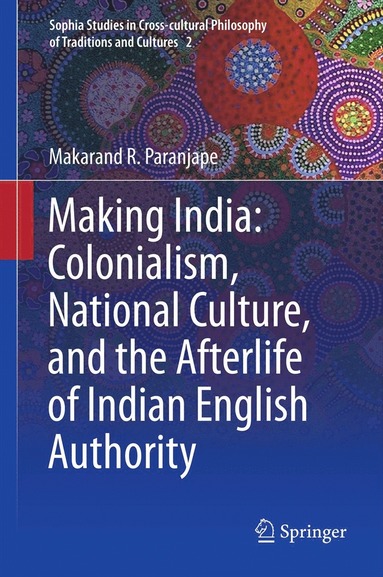 Sophia Studies in Cross-cultural Philosophy of Traditions and Cultures 2

Makarand R. Paranjape

Making India: Colonialism, National Culture, and the Afterlife of Indian English Authority

Springer